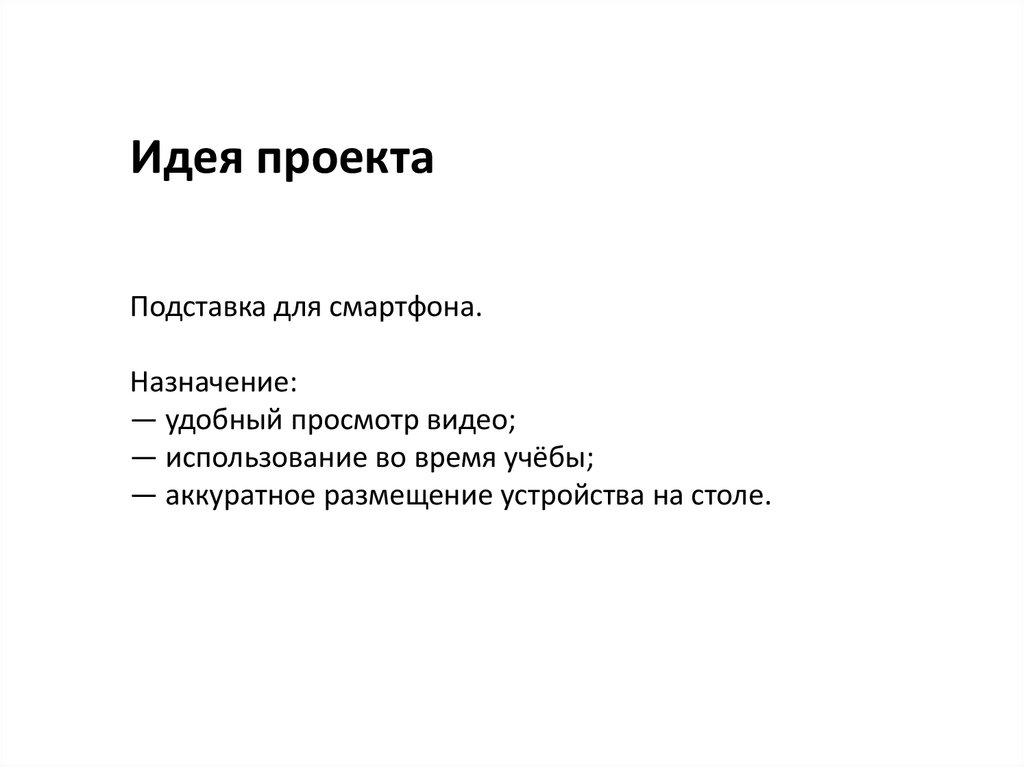 Идея проекта

Подставка для смартфона.

Назначение:
— удобный просмотр видео;
— использование во время учёбы;
— аккуратное размещение устройства на столе.